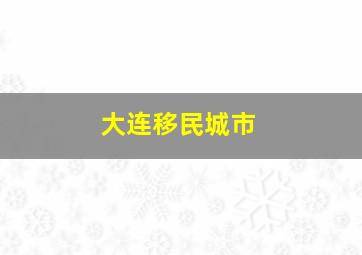 大连移民城市